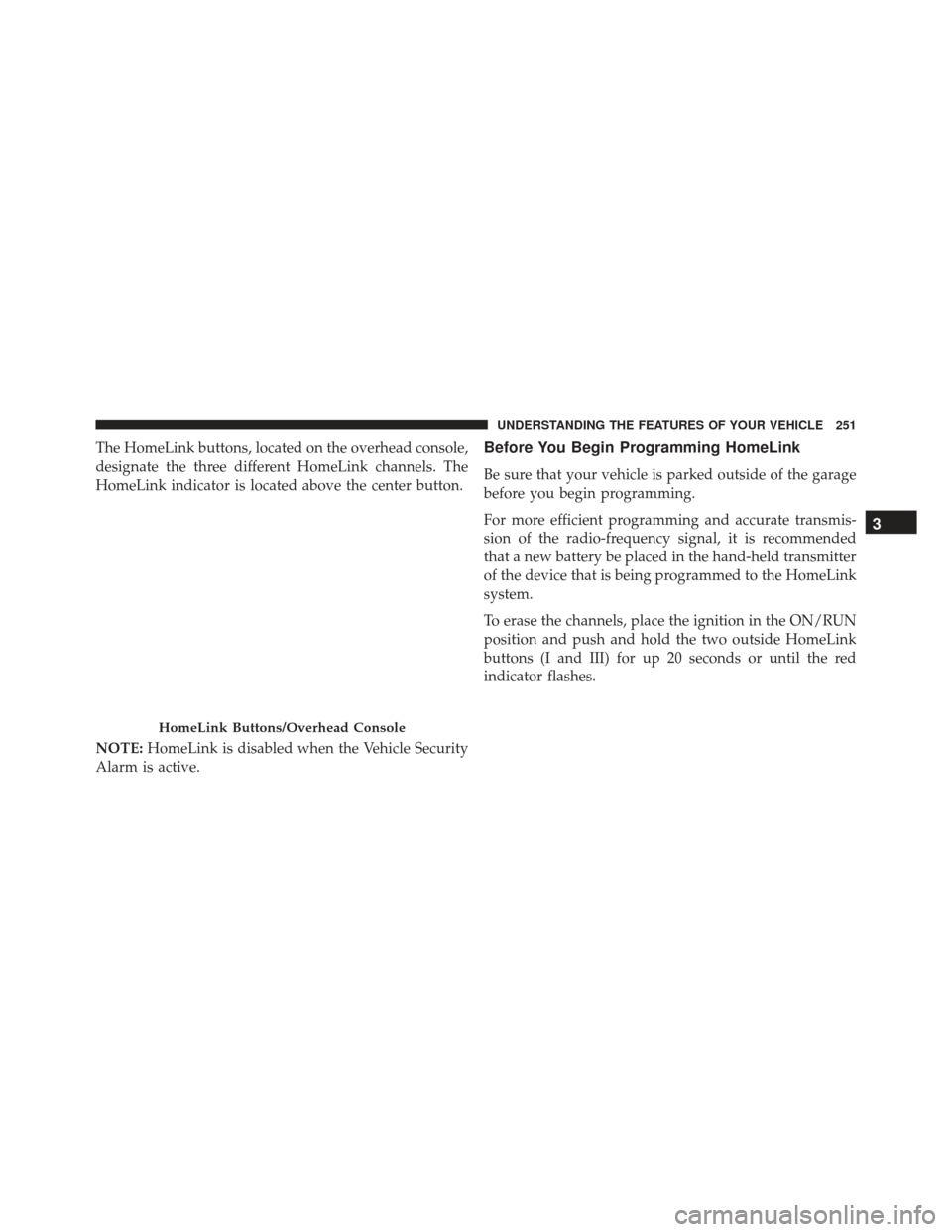 UNDERSTANDING THE FEATURES OF YOUR VEHICLE 251

The HomeLink buttons, located on the overhead console, designate the three different HomeLink channels. The HomeLink indicator is located above the center button.

HomeLink Buttons/Overhead Console

NOTE: HomeLink is disabled when the Vehicle Security Alarm is active.

Before You Begin Programming HomeLink

Be sure that your vehicle is parked outside of the garage before you begin programming.

For more efficient programming and accurate transmission of the radio-frequency signal, it is recommended that a new battery be placed in the hand-held transmitter of the device that is being programmed to the HomeLink system.

To erase the channels, place the ignition in the ON/RUN position and push and hold the two outside HomeLink buttons (I and III) for up 20 seconds or until the red indicator flashes.

3

carmanualsonline.info